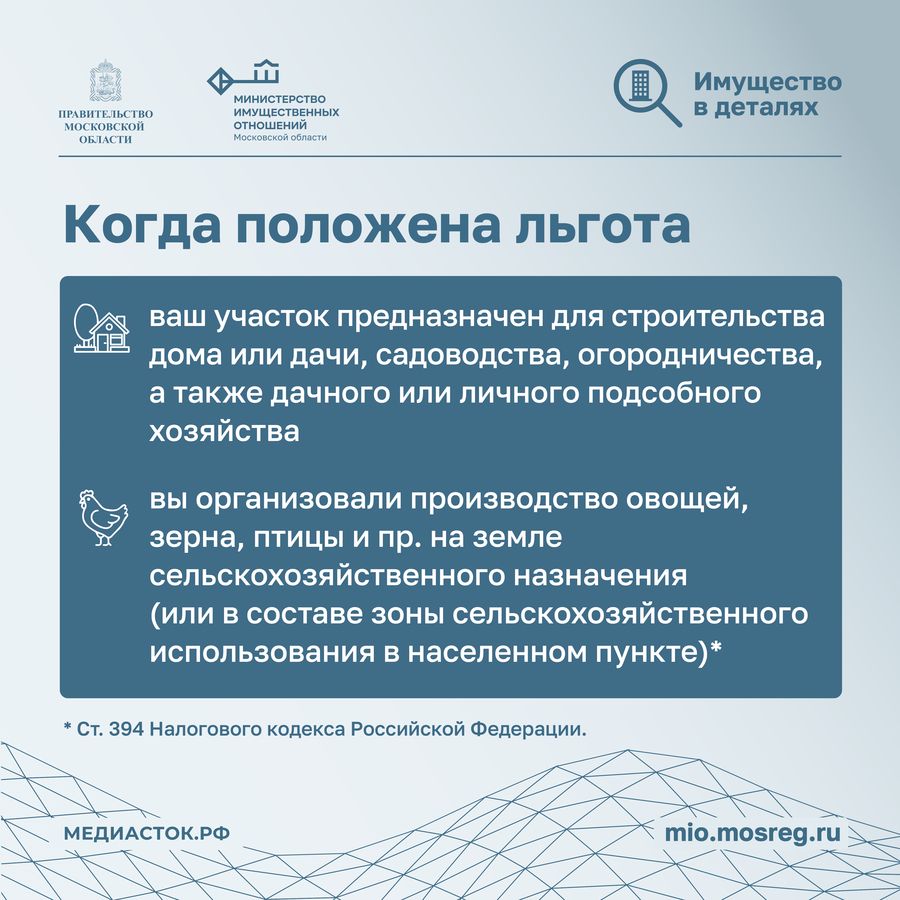 ПРАВИТЕЛЬСТВО МОСКОВСКОЙ ОБЛАСТИ

МИНИСТЕРСТВО ИМУЩЕСТВЕННЫХ ОТНОШЕНИЙ Московской области

Имущество в деталях

Когда положена льгота

ваш участок предназначен для строительства дома или дачи, садоводства, огородничества, а также дачного или личного подсобного хозяйства

вы организовали производство овощей, зерна, птицы и пр. на земле сельскохозяйственного назначения (или в составе зоны сельскохозяйственного использования в населенном пункте)*

* Ст. 394 Налогового кодекса Российской Федерации.

МЕДИАСТОК.РФ

mio.mosreg.ru